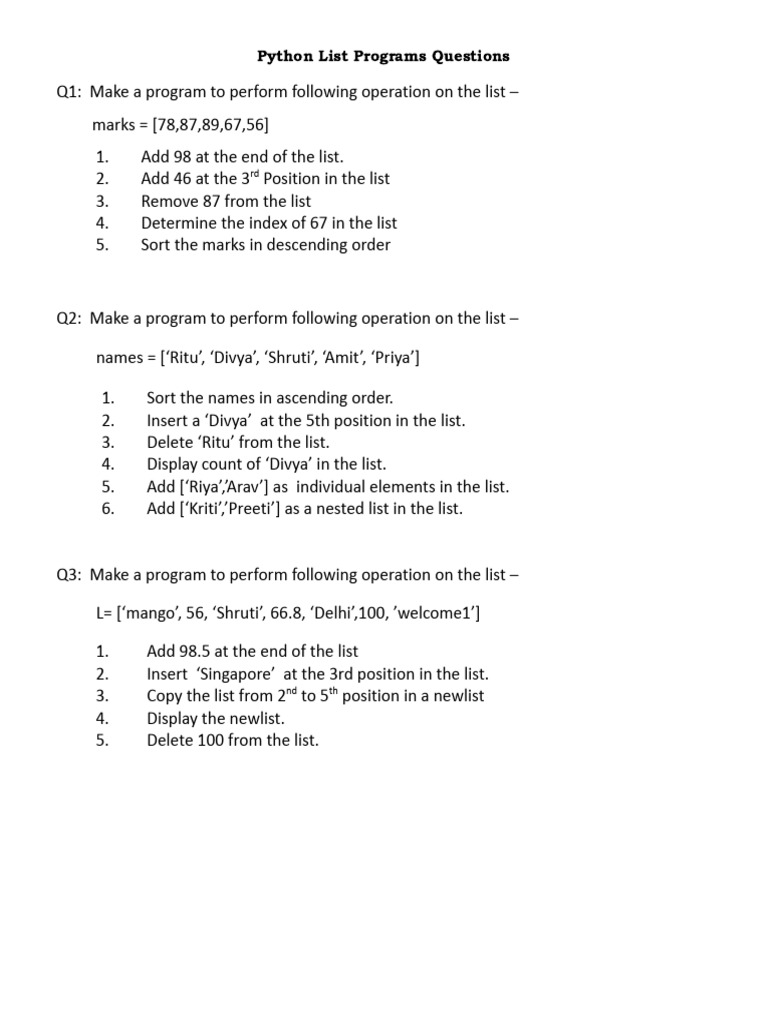 Python List Programs Questions

Q1: Make a program to perform following operation on the list –

marks = [78,87,89,67,56]

1. Add 98 at the end of the list.
2. Add 46 at the 3$^{rd}$ Position in the list
3. Remove 87 from the list
4. Determine the index of 67 in the list
5. Sort the marks in descending order

Q2: Make a program to perform following operation on the list –

names = [‘Ritu’, ‘Divya’, ‘Shruti’, ‘Amit’, ‘Priya’]

1. Sort the names in ascending order.
2. Insert a ‘Divya’ at the 5th position in the list.
3. Delete ‘Ritu’ from the list.
4. Display count of ‘Divya’ in the list.
5. Add [‘Riya’,’Arav’] as individual elements in the list.
6. Add [‘Kriti’,’Preeti’] as a nested list in the list.

Q3: Make a program to perform following operation on the list –

L= [‘mango’, 56, ‘Shruti’, 66.8, ‘Delhi’,100, ’welcome1’]

1. Add 98.5 at the end of the list
2. Insert ‘Singapore’ at the 3rd position in the list.
3. Copy the list from 2$^{nd}$ to 5$^{th}$ position in a newlist
4. Display the newlist.
5. Delete 100 from the list.